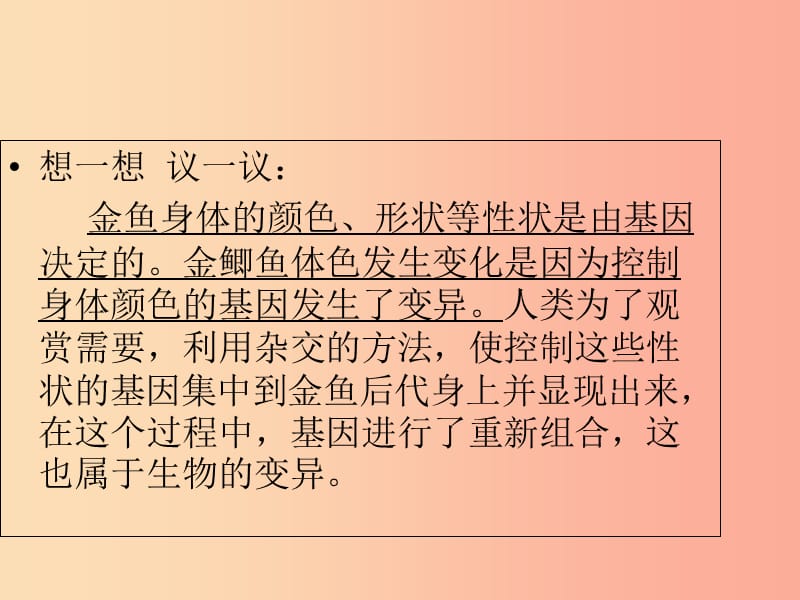 • 想一想 议一议：

金鱼身体的颜色、形状等性状是由基因决定的。金鲫鱼体色发生变化是因为控制身体颜色的基因发生了变异。人类为了观赏需要，利用杂交的方法，使控制这些性状的基因集中到金鱼后代身上并显现出来，在这个过程中，基因进行了重新组合，这也属于生物的变异。